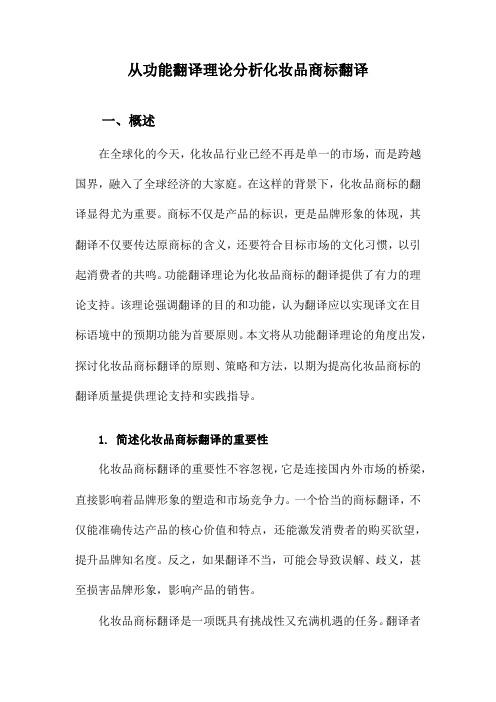 从功能翻译理论分析化妆品商标翻译

一、概述

在全球化的今天，化妆品行业已经不再是单一的市场，而是跨越国界，融入了全球经济的大家庭。在这样的背景下，化妆品商标的翻译显得尤为重要。商标不仅是产品的标识，更是品牌形象的体现，其翻译不仅要传达原商标的含义，还要符合目标市场的文化习惯，以引起消费者的共鸣。功能翻译理论为化妆品商标的翻译提供了有力的理论支持。该理论强调翻译的目的和功能，认为翻译应以实现译文在目标语境中的预期功能为首要原则。本文将从功能翻译理论的角度出发，探讨化妆品商标翻译的原则、策略和方法，以期为提高化妆品商标的翻译质量提供理论支持和实践指导。

1. 简述化妆品商标翻译的重要性

化妆品商标翻译的重要性不容忽视，它是连接国内外市场的桥梁，直接影响着品牌形象的塑造和市场竞争力。一个恰当的商标翻译，不仅能准确传达产品的核心价值和特点，还能激发消费者的购买欲望，提升品牌知名度。反之，如果翻译不当，可能会导致误解、歧义，甚至损害品牌形象，影响产品的销售。

化妆品商标翻译是一项既具有挑战性又充满机遇的任务。翻译者